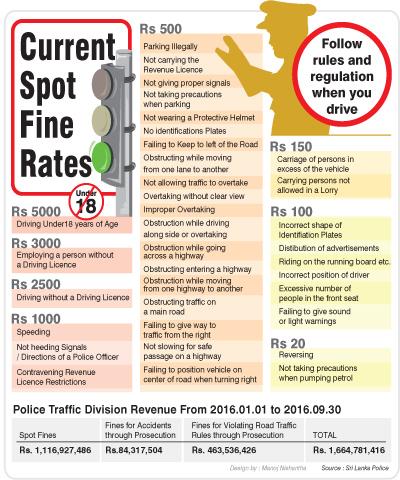 Current Spot Fine Rates

Under 18

Rs 5000
Driving Under18 years of Age

Rs 3000
Employing a person without a Driving Licence

Rs 2500
Driving without a Driving Licence

Rs 1000
Speeding
Not heeding Signals / Directions of a Police Officer
Contravening Revenue Licence Restrictions

Rs 500
Parking Illegally
Not carrying the Revenue Licence
Not giving proper signals
Not taking precautions when parking
Not wearing a Protective Helmet
No identifications Plates
Failing to Keep to left of the Road
Obstructing while moving from one lane to another
Not allowing traffic to overtake
Overtaking without clear view
Improper Overtaking
Obstruction while driving along side or overtaking
Obstruction while going across a highway
Obstructing entering a highway
Obstruction while moving from one highway to another
Obstructing traffic on a main road
Failing to give way to traffic from the right
Not slowing for safe passage on a highway
Failing to position vehicle on center of road when turning right

Follow rules and regulation when you drive

Rs 150
Carriage of persons in excess of the vehicle
Carrying persons not allowed in a Lorry

Rs 100
Incorrect shape of Identifiation Plates
Distibution of advertisements
Riding on the running board etc.
Incorrect position of driver
Excessive number of people in the front seat
Failing to give sound or light warnings

Rs 20
Reversing
Not taking precautions when pumping petrol

Police Traffic Division Revenue From 2016.01.01 to 2016.09.30

| Spot Fines | Fines for Accidents through Prosecution | Fines for Violating Road Traffic Rules through Prosecution | TOTAL |
|---|---|---|---|
| Rs. 1,116,927,486 | Rs.84,317,504 | Rs. 463,536,426 | Rs. 1,664,781,416 |

Design by : Manoj Nishantha
Source : Sri Lanka Police